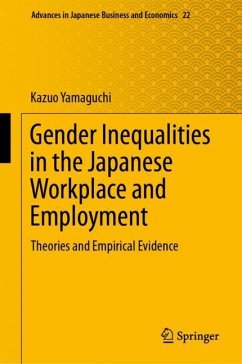 Advances in Japanese Business and Economics 22

Kazuo Yamaguchi

Gender Inequalities in the Japanese Workplace and Employment

Theories and Empirical Evidence

Springer